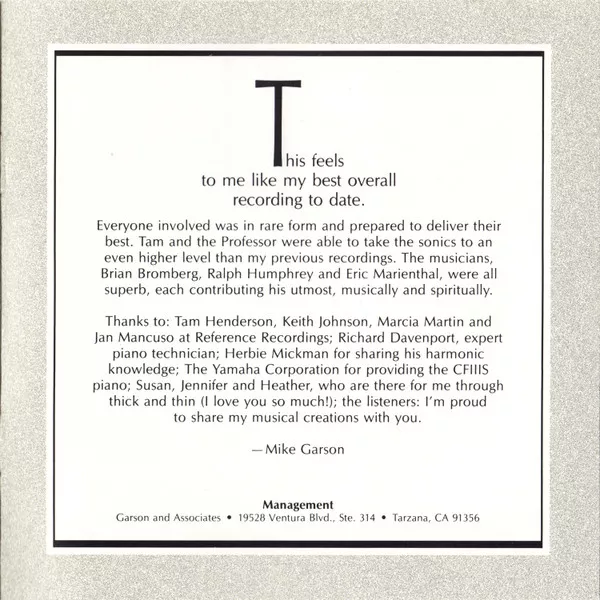 This feels to me like my best overall recording to date.

Everyone involved was in rare form and prepared to deliver their best. Tam and the Professor were able to take the sonics to an even higher level than my previous recordings. The musicians, Brian Bromberg, Ralph Humphrey and Eric Marienthal, were all superb, each contributing his utmost, musically and spiritually.

Thanks to: Tam Henderson, Keith Johnson, Marcia Martin and Jan Mancuso at Reference Recordings; Richard Davenport, expert piano technician; Herbie Mickman for sharing his harmonic knowledge; The Yamaha Corporation for providing the CFIIIS piano; Susan, Jennifer and Heather, who are there for me through thick and thin (I love you so much!); the listeners: I'm proud to share my musical creations with you.

—Mike Garson

Management
Garson and Associates • 19528 Ventura Blvd., Ste. 314 • Tarzana, CA 91356